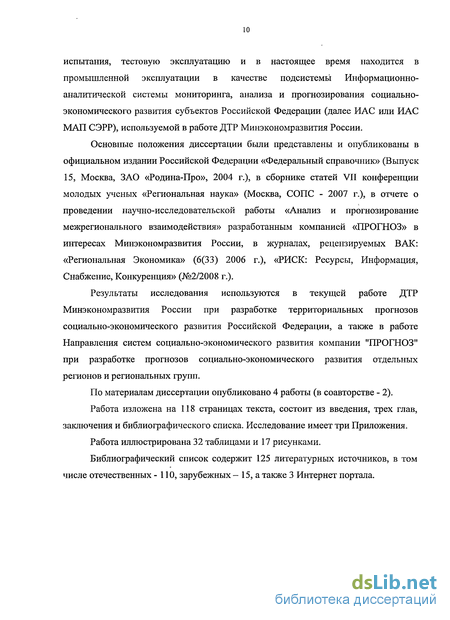 10

испытания, тестовую эксплуатацию и в настоящее время находится в промышленной эксплуатации в качестве подсистемы Информационно-аналитической системы мониторинга, анализа и прогнозирования социально-экономического развития субъектов Российской Федерации (далее ИАС или ИАС МАП СЭРР), используемой в работе ДТР Минэкономразвития России.

Основные положения диссертации были представлены и опубликованы в официальном издании Российской Федерации «Федеральный справочник» (Выпуск 15, Москва, ЗАО «Родина-Про», 2004 г.), в сборнике статей VII конференции молодых ученых «Региональная наука» (Москва, СОПС - 2007 г.), в отчете о проведении научно-исследовательской работы «Анализ и прогнозирование межрегионального взаимодействия» разработанным компанией «ПРОГНОЗ» в интересах Минэкономразвития России, в журналах, рецензируемых ВАК: «Региональная Экономика» (6(33) 2006 г.), «РИСК: Ресурсы, Информация, Снабжение, Конкуренция» (№2/2008 г.).

Результаты исследования используются в текущей работе ДТР Минэкономразвития России при разработке территориальных прогнозов социально-экономического развития Российской Федерации, а также в работе Направления систем социально-экономического развития компании "ПРОГНОЗ" при разработке прогнозов социально-экономического развития отдельных регионов и региональных групп.

По материалам диссертации опубликовано 4 работы (в соавторстве - 2).

Работа изложена на 118 страницах текста, состоит из введения, трех глав, заключения и библиографического списка. Исследование имеет три Приложения.

Работа иллюстрирована 32 таблицами и 17 рисунками.

Библиографический список содержит 125 литературных источников, в том числе отечественных - 110, зарубежных – 15, а также 3 Интернет портала.

dsLib.net
библиотека диссертаций